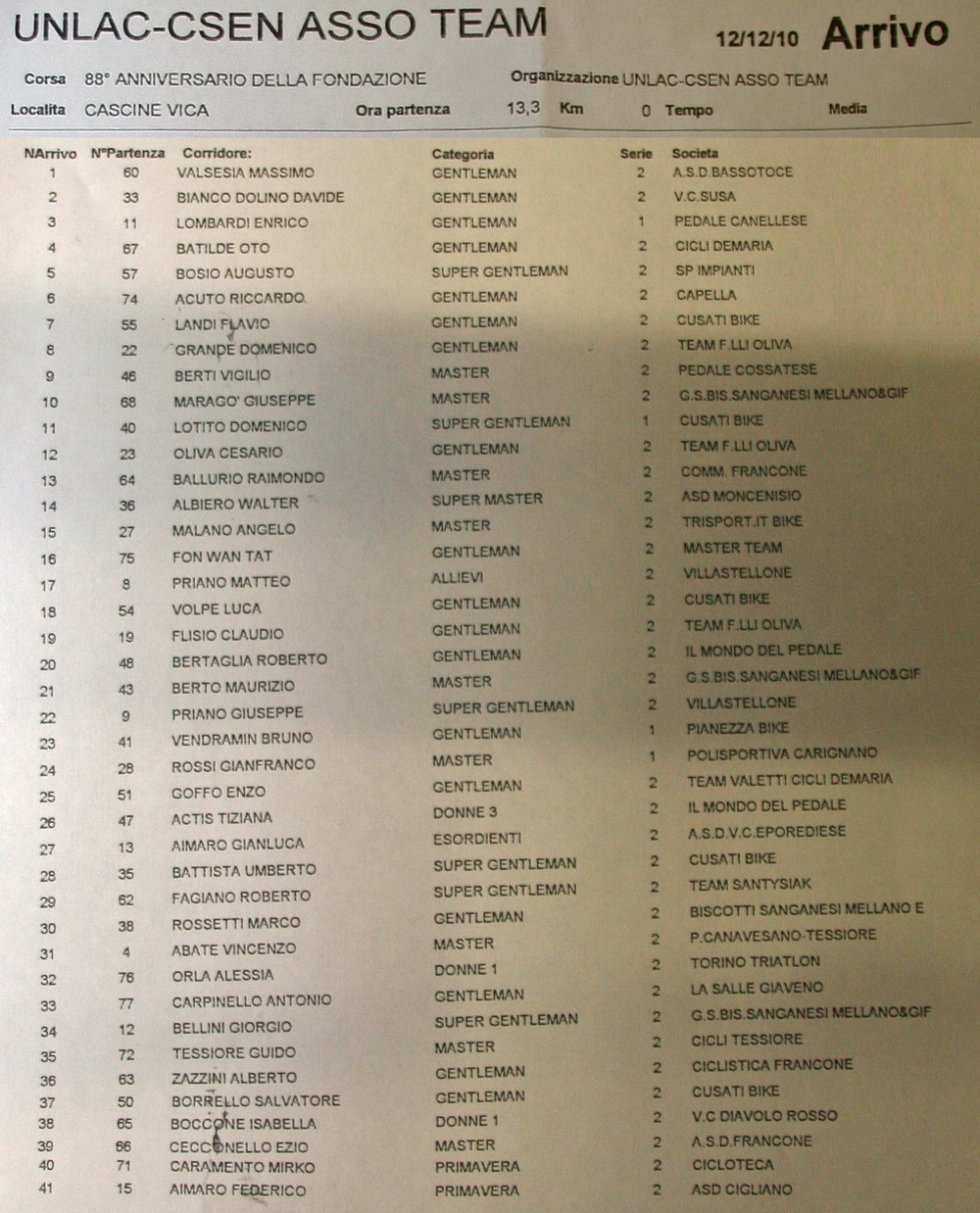 UNLAC-CSEN ASSO TEAM

12/12/10 Arrivo

Corsa 88° ANNIVERSARIO DELLA FONDAZIONE Organizzazione UNLAC-CSEN ASSO TEAM

Localita CASCINE VICA Ora partenza 13,3 Km 0 Tempo Media

| NArrivo | N°Partenza | Corridore: | Categoria | Serie | Societa |
|---|---|---|---|---|---|
| 1 | 60 | VALSESIA MASSIMO | GENTLEMAN | 2 | A.S.D.BASSOTOCE |
| 2 | 33 | BIANCO DOLINO DAVIDE | GENTLEMAN | 2 | V.C.SUSA |
| 3 | 11 | LOMBARDI ENRICO | GENTLEMAN | 1 | PEDALE CANELLESE |
| 4 | 67 | BATILDE OTO | GENTLEMAN | 2 | CICLI DEMARIA |
| 5 | 57 | BOSIO AUGUSTO | SUPER GENTLEMAN | 2 | SP IMPIANTI |
| 6 | 74 | ACUTO RICCARDO | GENTLEMAN | 2 | CAPELLA |
| 7 | 55 | LANDI FLAVIO | GENTLEMAN | 2 | CUSATI BIKE |
| 8 | 22 | GRANDE DOMENICO | GENTLEMAN | 2 | TEAM F.LLI OLIVA |
| 9 | 46 | BERTI VIGILIO | MASTER | 2 | PEDALE COSSATESE |
| 10 | 68 | MARAGO' GIUSEPPE | MASTER | 2 | G.S.BIS.SANGANESI MELLANO&GIF |
| 11 | 40 | LOTITO DOMENICO | SUPER GENTLEMAN | 1 | CUSATI BIKE |
| 12 | 23 | OLIVA CESARIO | GENTLEMAN | 2 | TEAM F.LLI OLIVA |
| 13 | 64 | BALLURIO RAIMONDO | MASTER | 2 | COMM. FRANCONE |
| 14 | 36 | ALBIERO WALTER | SUPER MASTER | 2 | ASD MONCENISIO |
| 15 | 27 | MALANO ANGELO | MASTER | 2 | TRISPORT.IT BIKE |
| 16 | 75 | FON WAN TAT | GENTLEMAN | 2 | MASTER TEAM |
| 17 | 8 | PRIANO MATTEO | ALLIEVI | 2 | VILLASTELLONE |
| 18 | 54 | VOLPE LUCA | GENTLEMAN | 2 | CUSATI BIKE |
| 19 | 19 | FLISIO CLAUDIO | GENTLEMAN | 2 | TEAM F.LLI OLIVA |
| 20 | 48 | BERTAGLIA ROBERTO | GENTLEMAN | 2 | IL MONDO DEL PEDALE |
| 21 | 43 | BERTO MAURIZIO | MASTER | 2 | G.S.BIS.SANGANESI MELLANO&GIF |
| 22 | 9 | PRIANO GIUSEPPE | SUPER GENTLEMAN | 2 | VILLASTELLONE |
| 23 | 41 | VENDRAMIN BRUNO | GENTLEMAN | 1 | PIANEZZA BIKE |
| 24 | 28 | ROSSI GIANFRANCO | MASTER | 1 | POLISPORTIVA CARIGNANO |
| 25 | 51 | GOFFO ENZO | GENTLEMAN | 2 | TEAM VALETTI CICLI DEMARIA |
| 26 | 47 | ACTIS TIZIANA | DONNE 3 | 2 | IL MONDO DEL PEDALE |
| 27 | 13 | AIMARO GIANLUCA | ESORDIENTI | 2 | A.S.D.V.C.EPOREDIESE |
| 28 | 35 | BATTISTA UMBERTO | SUPER GENTLEMAN | 2 | CUSATI BIKE |
| 29 | 62 | FAGIANO ROBERTO | SUPER GENTLEMAN | 2 | TEAM SANTYSIAK |
| 30 | 38 | ROSSETTI MARCO | GENTLEMAN | 2 | BISCOTTI SANGANESI MELLANO E |
| 31 | 4 | ABATE VINCENZO | MASTER | 2 | P.CANAVESANO-TESSIORE |
| 32 | 76 | ORLA ALESSIA | DONNE 1 | 2 | TORINO TRIATLON |
| 33 | 77 | CARPINELLO ANTONIO | GENTLEMAN | 2 | LA SALLE GIAVENO |
| 34 | 12 | BELLINI GIORGIO | SUPER GENTLEMAN | 2 | G.S.BIS.SANGANESI MELLANO&GIF |
| 35 | 72 | TESSIORE GUIDO | MASTER | 2 | CICLI TESSIORE |
| 36 | 63 | ZAZZINI ALBERTO | GENTLEMAN | 2 | CICLISTICA FRANCONE |
| 37 | 50 | BORRELLO SALVATORE | GENTLEMAN | 2 | CUSATI BIKE |
| 38 | 65 | BOCCONE ISABELLA | DONNE 1 | 2 | V.C DIAVOLO ROSSO |
| 39 | 66 | CECCONELLO EZIO | MASTER | 2 | A.S.D.FRANCONE |
| 40 | 71 | CARAMENTO MIRKO | PRIMAVERA | 2 | CICLOTECA |
| 41 | 15 | AIMARO FEDERICO | PRIMAVERA | 2 | ASD CIGLIANO |